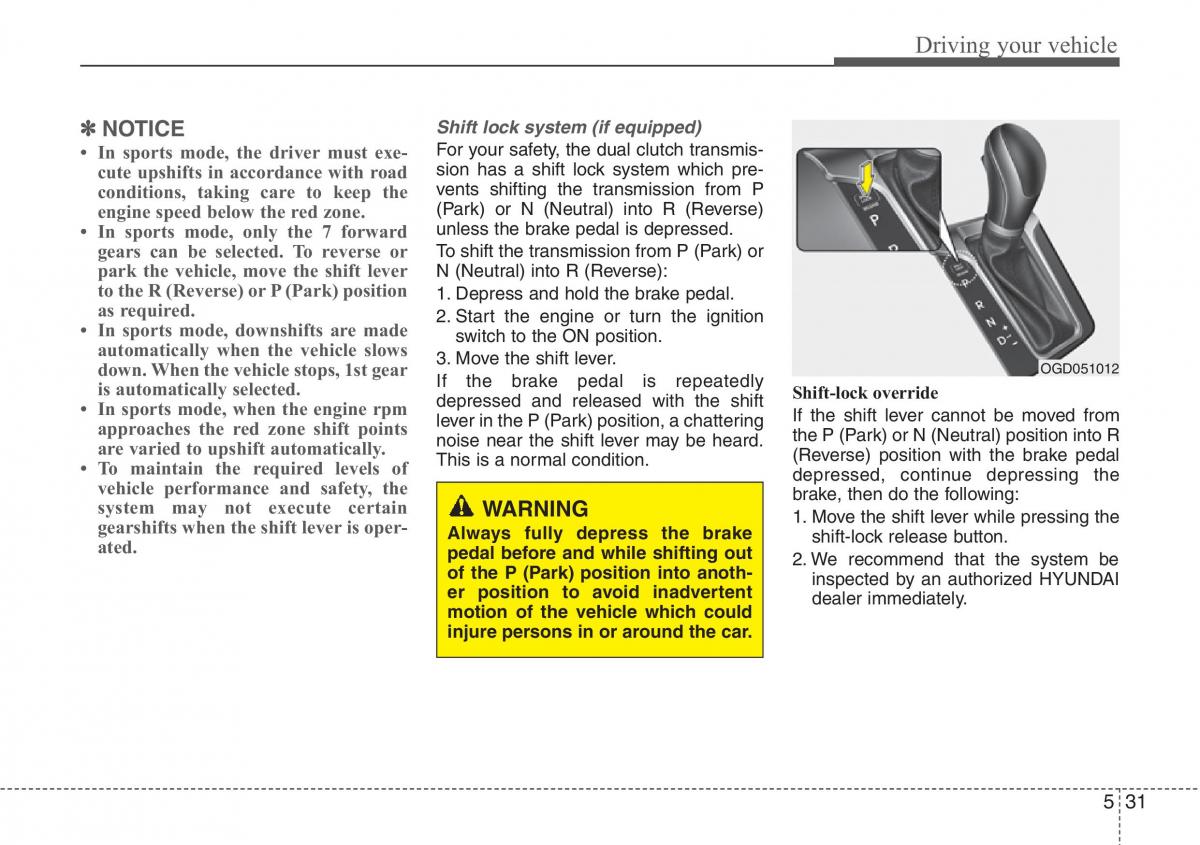 Driving your vehicle

✽ NOTICE

• In sports mode, the driver must execute upshifts in accordance with road conditions, taking care to keep the engine speed below the red zone.
• In sports mode, only the 7 forward gears can be selected. To reverse or park the vehicle, move the shift lever to the R (Reverse) or P (Park) position as required.
• In sports mode, downshifts are made automatically when the vehicle slows down. When the vehicle stops, 1st gear is automatically selected.
• In sports mode, when the engine rpm approaches the red zone shift points are varied to upshift automatically.
• To maintain the required levels of vehicle performance and safety, the system may not execute certain gearshifts when the shift lever is operated.

Shift lock system (if equipped)

For your safety, the dual clutch transmission has a shift lock system which prevents shifting the transmission from P (Park) or N (Neutral) into R (Reverse) unless the brake pedal is depressed.

To shift the transmission from P (Park) or N (Neutral) into R (Reverse):

1. Depress and hold the brake pedal.
2. Start the engine or turn the ignition switch to the ON position.
3. Move the shift lever.

If the brake pedal is repeatedly depressed and released with the shift lever in the P (Park) position, a chattering noise near the shift lever may be heard. This is a normal condition.

WARNING

Always fully depress the brake pedal before and while shifting out of the P (Park) position into another position to avoid inadvertent motion of the vehicle which could injure persons in or around the car.

P
R
N
D

OGD051012

Shift-lock override

If the shift lever cannot be moved from the P (Park) or N (Neutral) position into R (Reverse) position with the brake pedal depressed, continue depressing the brake, then do the following:

1. Move the shift lever while pressing the shift-lock release button.
2. We recommend that the system be inspected by an authorized HYUNDAI dealer immediately.

5 31